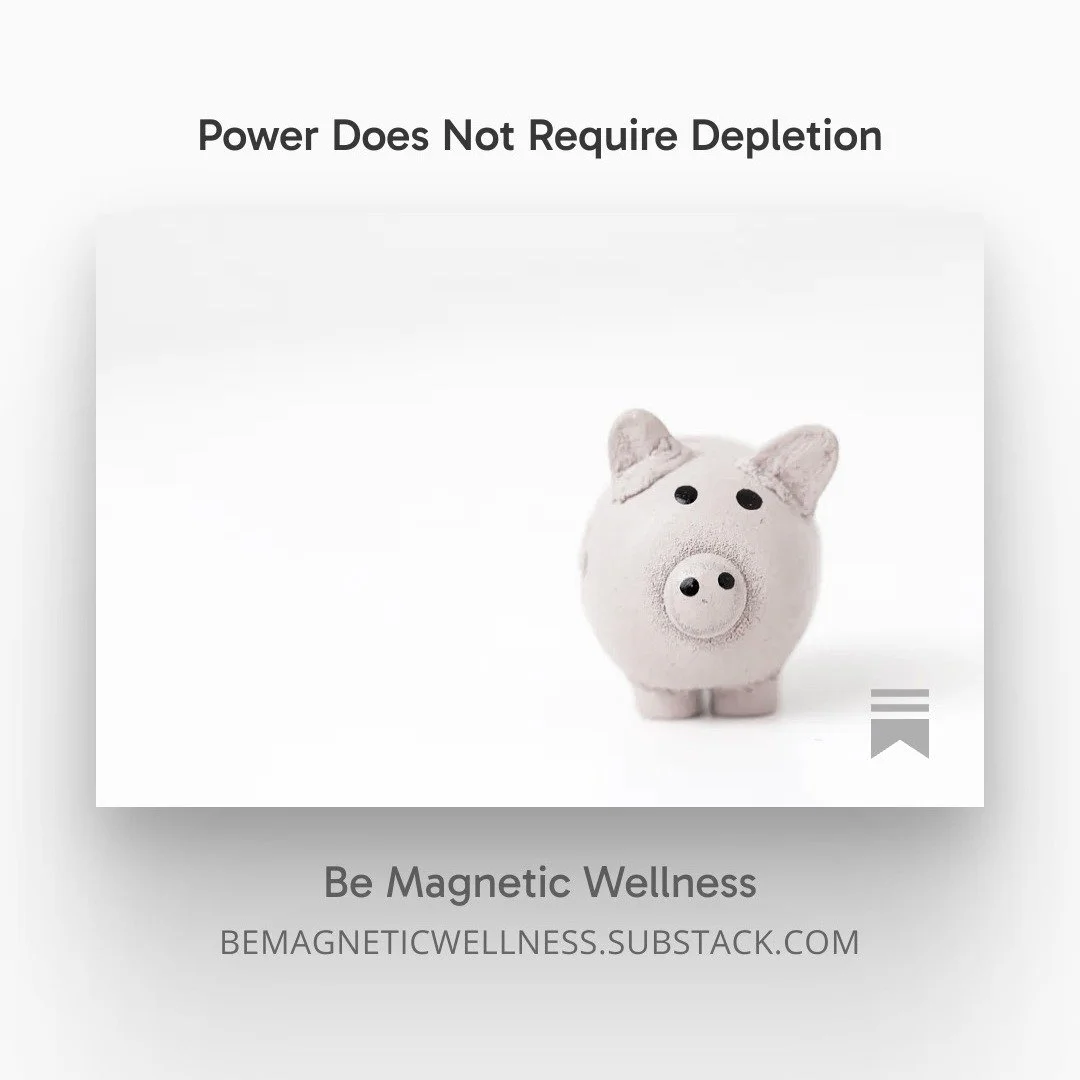 Power Does Not Require Depletion

Be Magnetic Wellness
BEMAGNETICWELLNESS.SUBSTACK.COM